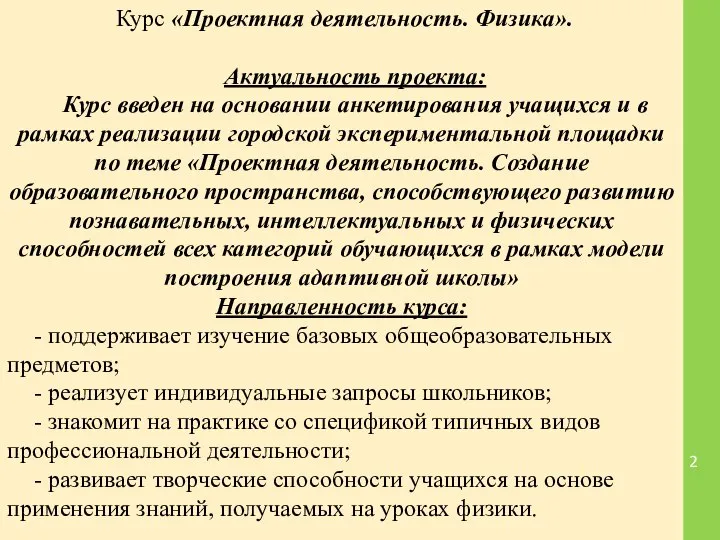 Курс «Проектная деятельность. Физика».

Актуальность проекта:

Курс введен на основании анкетирования учащихся и в рамках реализации городской экспериментальной площадки по теме «Проектная деятельность. Создание образовательного пространства, способствующего развитию познавательных, интеллектуальных и физических способностей всех категорий обучающихся в рамках модели построения адаптивной школы»

Направленность курса:

- поддерживает изучение базовых общеобразовательных предметов;

- реализует индивидуальные запросы школьников;

- знакомит на практике со спецификой типичных видов профессиональной деятельности;

- развивает творческие способности учащихся на основе применения знаний, получаемых на уроках физики.

2